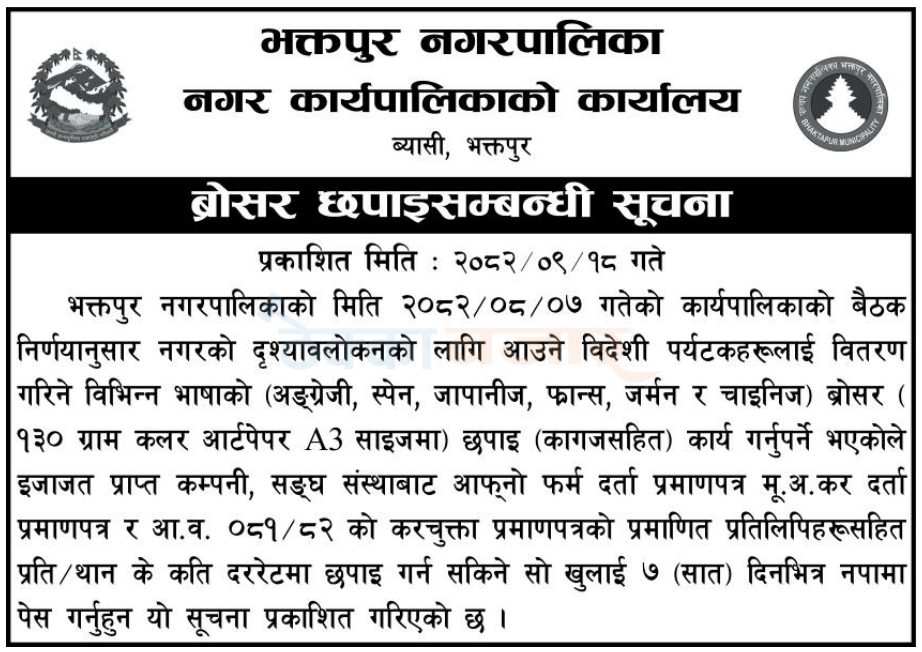 भक्तपुर नगरपालिका
नगर कार्यपालिकाको कार्यालय
ब्यासी, भक्तपुर

BHAKTAPUR MUNICIPALITY

ब्रोसर छपाइसम्बन्धी सूचना

प्रकाशित मिति : २०८२/०९/१८ गते

भक्तपुर नगरपालिकाको मिति २०८२/०८/०७ गतेको कार्यपालिकाको बैठक निर्णयानुसार नगरको दृश्यावलोकनको लागि आउने विदेशी पर्यटकहरूलाई वितरण गरिने विभिन्न भाषाको (अङ्ग्रेजी, स्पेन, जापानीज, फ्रान्स, जर्मन र चाइनिज) ब्रोसर ( १३० ग्राम कलर आर्टपेपर A3 साइजमा) छपाइ (कागजसहित) कार्य गर्नुपर्ने भएकोले इजाजत प्राप्त कम्पनी, सङ्घ संस्थाबाट आफ्नो फर्म दर्ता प्रमाणपत्र मू.अ.कर दर्ता प्रमाणपत्र र आ.व. ०८१/८२ को करचुक्ता प्रमाणपत्रको प्रमाणित प्रतिलिपिहरूसहित प्रति/थान के कति दररेटमा छपाइ गर्न सकिने सो खुलाई ७ (सात) दिनभित्र नपामा पेस गर्नुहुन यो सूचना प्रकाशित गरिएको छ ।